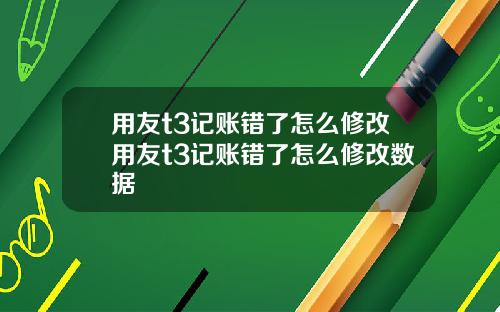 用友t3记账错了怎么修改用友t3记账错了怎么修改数据